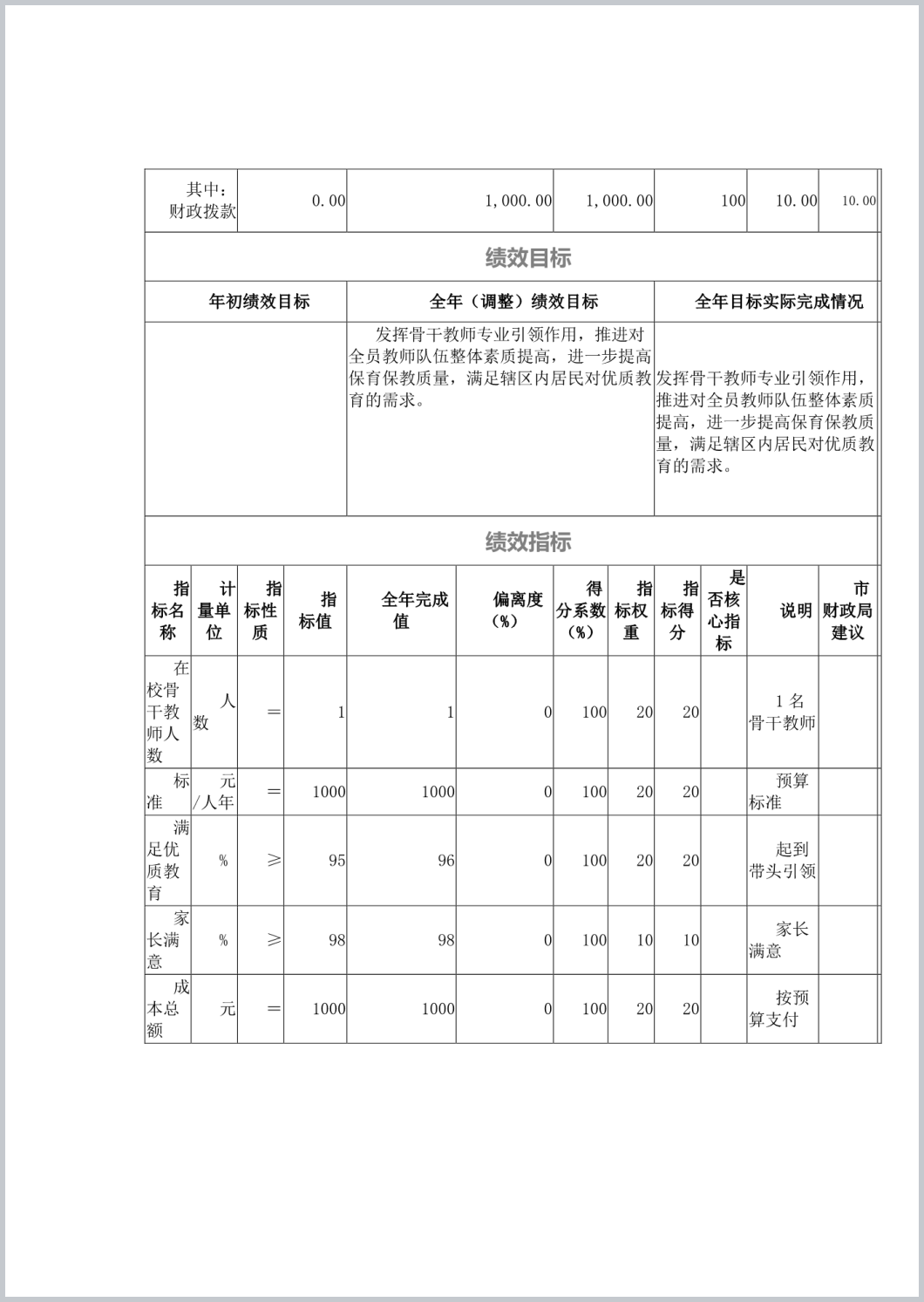 | 其中：财政拨款 | 0.00 | 1,000.00 | 1,000.00 | 100 | 10.00 | 10.00 |
|---|---|---|---|---|---|---|

绩效目标

| 年初绩效目标 | 全年（调整）绩效目标 | 全年目标实际完成情况 |
|---|---|---|
| | 发挥骨干教师专业引领作用，推进对全员教师队伍整体素质提高，进一步提高保育保教质量，满足辖区内居民对优质教育的需求。 | 发挥骨干教师专业引领作用，推进对全员教师队伍整体素质提高，进一步提高保育保教质量，满足辖区内居民对优质教育的需求。 |

绩效指标

| 指标名称 | 计量单位 | 指标性质 | 指标值 | 全年完成值 | 偏离度（%） | 得分系数（%） | 指标权重 | 指标得分 | 是否核心指标 | 说明 | 市财政局建议 |
|---|---|---|---|---|---|---|---|---|---|---|---|
| 在校骨干教师人数 | 人数 | ＝ | 1 | 1 | 0 | 100 | 20 | 20 | | 1名骨干教师 | |
| 标准 | 元/人年 | ＝ | 1000 | 1000 | 0 | 100 | 20 | 20 | | 预算标准 | |
| 满足优质教育 | % | ≥ | 95 | 96 | 0 | 100 | 20 | 20 | | 起到带头引领 | |
| 家长满意 | % | ≥ | 98 | 98 | 0 | 100 | 10 | 10 | | 家长满意 | |
| 成本总额 | 元 | ＝ | 1000 | 1000 | 0 | 100 | 20 | 20 | | 按预算支付 | |